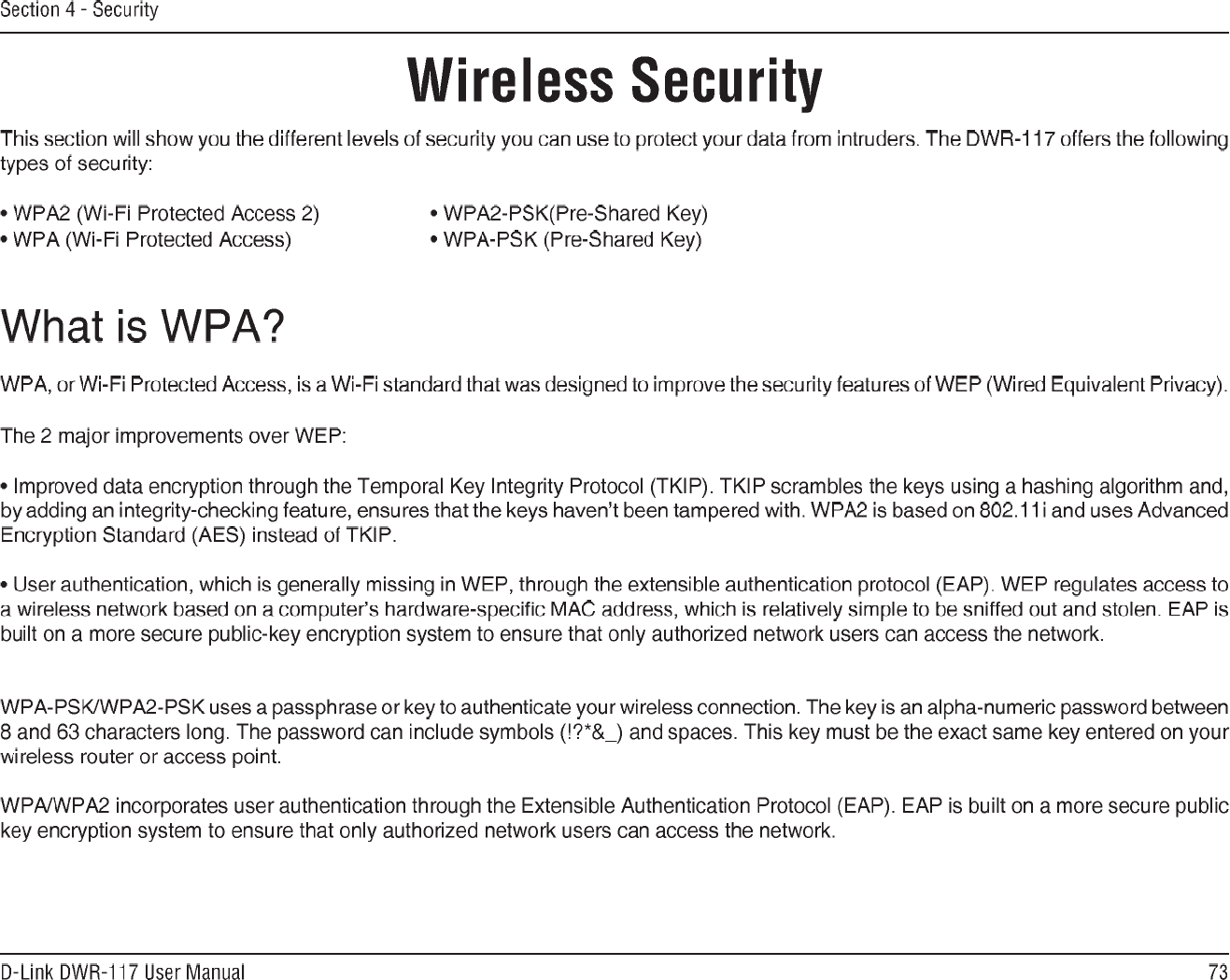 Section 4 - Security

Wireless Security

This section will show you the different levels of security you can use to protect your data from intruders. The DWR-117 offers the following types of security:

• WPA2 (Wi-Fi Protected Access 2)
• WPA (Wi-Fi Protected Access)

• WPA2-PSK(Pre-Shared Key)
• WPA-PSK (Pre-Shared Key)

What is WPA?

WPA, or Wi-Fi Protected Access, is a Wi-Fi standard that was designed to improve the security features of WEP (Wired Equivalent Privacy).

The 2 major improvements over WEP:

• Improved data encryption through the Temporal Key Integrity Protocol (TKIP). TKIP scrambles the keys using a hashing algorithm and, by adding an integrity-checking feature, ensures that the keys haven't been tampered with. WPA2 is based on 802.11i and uses Advanced Encryption Standard (AES) instead of TKIP.

• User authentication, which is generally missing in WEP, through the extensible authentication protocol (EAP). WEP regulates access to a wireless network based on a computer's hardware-specific MAC address, which is relatively simple to be sniffed out and stolen. EAP is built on a more secure public-key encryption system to ensure that only authorized network users can access the network.

WPA-PSK/WPA2-PSK uses a passphrase or key to authenticate your wireless connection. The key is an alpha-numeric password between 8 and 63 characters long. The password can include symbols (!?*&_) and spaces. This key must be the exact same key entered on your wireless router or access point.

WPA/WPA2 incorporates user authentication through the Extensible Authentication Protocol (EAP). EAP is built on a more secure public key encryption system to ensure that only authorized network users can access the network.

D-Link DWR-117 User Manual

73